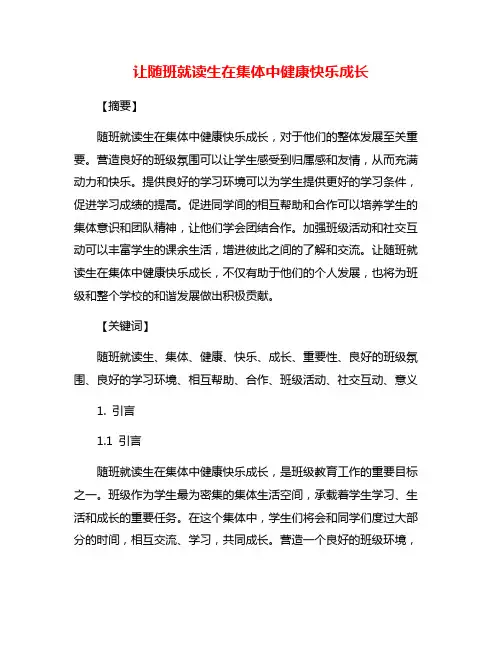 让随班就读生在集体中健康快乐成长

【摘要】

随班就读生在集体中健康快乐成长，对于他们的整体发展至关重要。营造良好的班级氛围可以让学生感受到归属感和友情，从而充满动力和快乐。提供良好的学习环境可以为学生提供更好的学习条件，促进学习成绩的提高。促进同学间的相互帮助和合作可以培养学生的集体意识和团队精神，让他们学会团结合作。加强班级活动和社交互动可以丰富学生的课余生活，增进彼此之间的了解和交流。让随班就读生在集体中健康快乐成长，不仅有助于他们的个人发展，也将为班级和整个学校的和谐发展做出积极贡献。

【关键词】

随班就读生、集体、健康、快乐、成长、重要性、良好的班级氛围、良好的学习环境、相互帮助、合作、班级活动、社交互动、意义

1. 引言

1.1 引言

随班就读生在集体中健康快乐成长，是班级教育工作的重要目标之一。班级作为学生最为密集的集体生活空间，承载着学生学习、生活和成长的重要任务。在这个集体中，学生们将会和同学们度过大部分的时间，相互交流、学习，共同成长。营造一个良好的班级环境，